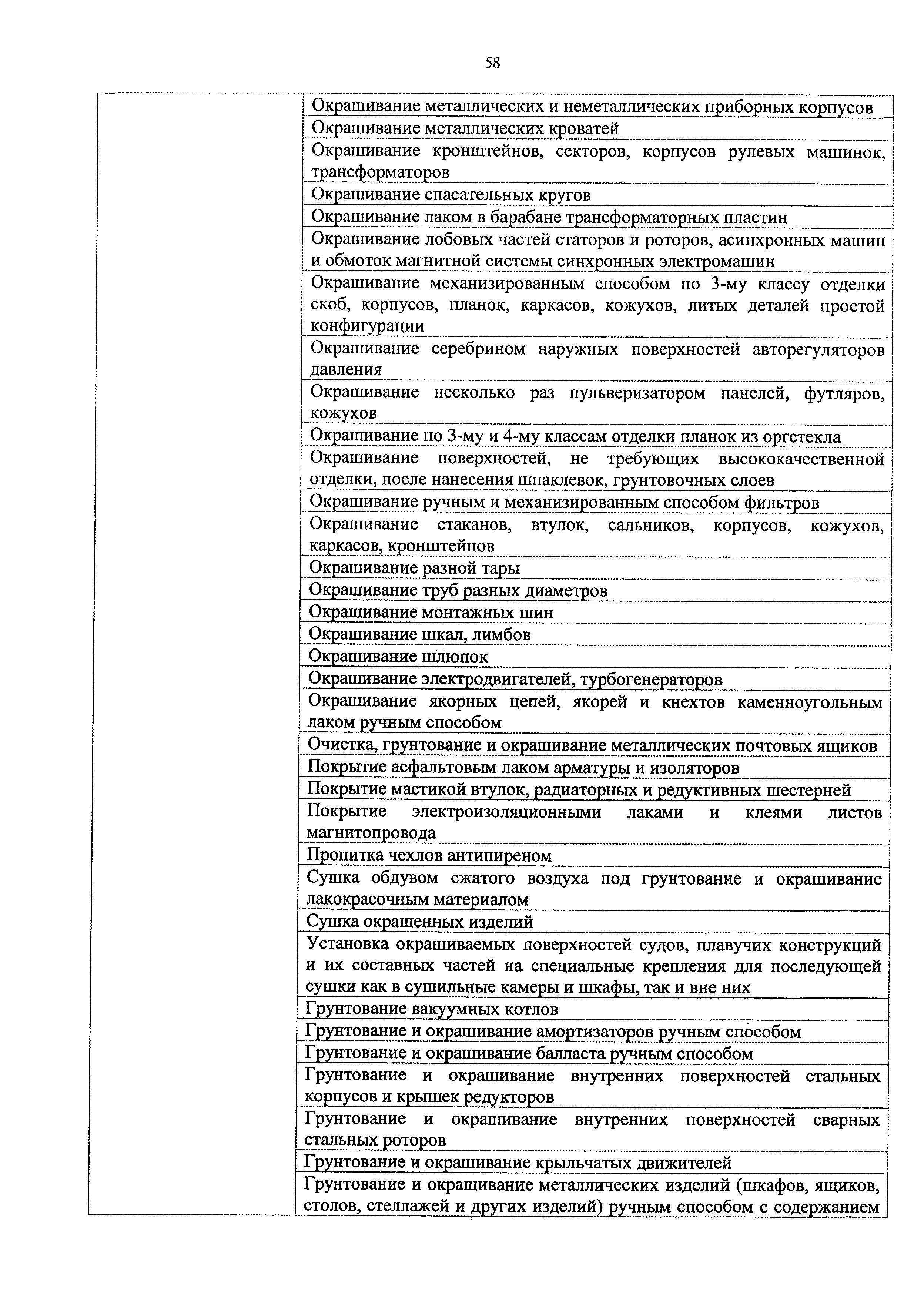 58

| | |
|---|---|
| | Окрашивание металлических и неметаллических приборных корпусов |
| | Окрашивание металлических кроватей |
| | Окрашивание кронштейнов, секторов, корпусов рулевых машинок, трансформаторов |
| | Окрашивание спасательных кругов |
| | Окрашивание лаком в барабане трансформаторных пластин |
| | Окрашивание лобовых частей статоров и роторов, асинхронных машин и обмоток магнитной системы синхронных электромашин |
| | Окрашивание механизированным способом по 3-му классу отделки скоб, корпусов, планок, каркасов, кожухов, литых деталей простой конфигурации |
| | Окрашивание серебрином наружных поверхностей авторегуляторов давления |
| | Окрашивание несколько раз пульверизатором панелей, футляров, кожухов |
| | Окрашивание по 3-му и 4-му классам отделки планок из оргстекла |
| | Окрашивание поверхностей, не требующих высококачественной отделки, после нанесения шпаклевок, грунтовочных слоев |
| | Окрашивание ручным и механизированным способом фильтров |
| | Окрашивание стаканов, втулок, сальников, корпусов, кожухов, каркасов, кронштейнов |
| | Окрашивание разной тары |
| | Окрашивание труб разных диаметров |
| | Окрашивание монтажных шин |
| | Окрашивание шкал, лимбов |
| | Окрашивание шлюпок |
| | Окрашивание электродвигателей, турбогенераторов |
| | Окрашивание якорных цепей, якорей и кнехтов каменноугольным лаком ручным способом |
| | Очистка, грунтование и окрашивание металлических почтовых ящиков |
| | Покрытие асфальтовым лаком арматуры и изоляторов |
| | Покрытие мастикой втулок, радиаторных и редуктивных шестерней |
| | Покрытие электроизоляционными лаками и клеями листов магнитопровода |
| | Пропитка чехлов антипиреном |
| | Сушка обдувом сжатого воздуха под грунтование и окрашивание лакокрасочным материалом |
| | Сушка окрашенных изделий |
| | Установка окрашиваемых поверхностей судов, плавучих конструкций и их составных частей на специальные крепления для последующей сушки как в сушильные камеры и шкафы, так и вне них |
| | Грунтование вакуумных котлов |
| | Грунтование и окрашивание амортизаторов ручным способом |
| | Грунтование и окрашивание балласта ручным способом |
| | Грунтование и окрашивание внутренних поверхностей стальных корпусов и крышек редукторов |
| | Грунтование и окрашивание внутренних поверхностей сварных стальных роторов |
| | Грунтование и окрашивание крыльчатых движителей |
| | Грунтование и окрашивание металлических изделий (шкафов, ящиков, столов, стеллажей и других изделий) ручным способом с содержанием |